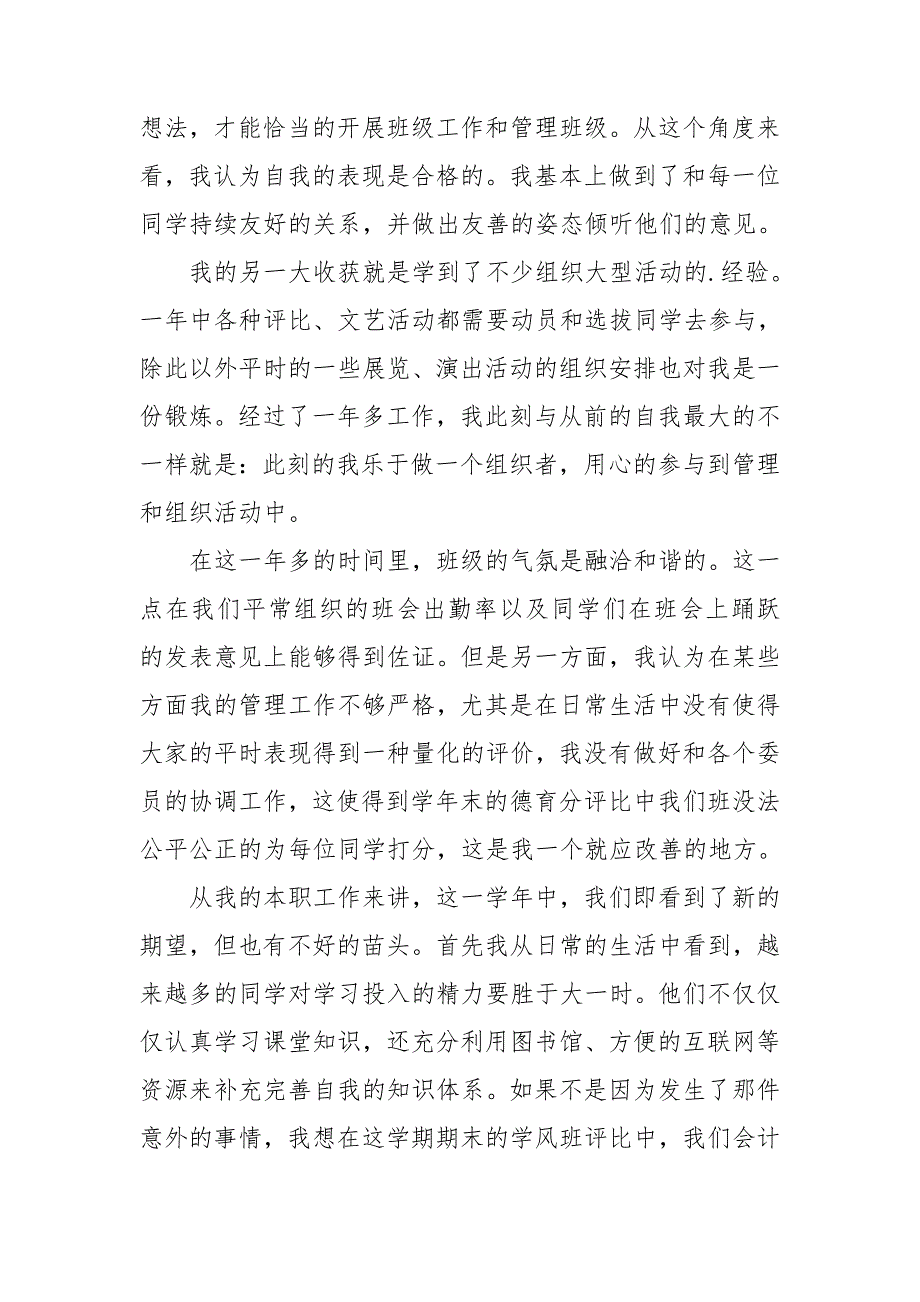 想法，才能恰当的开展班级工作和管理班级。从这个角度来看，我认为自我的表现是合格的。我基本上做到了和每一位同学持续友好的关系，并做出友善的姿态倾听他们的意见。

我的另一大收获就是学到了不少组织大型活动的.经验。一年中各种评比、文艺活动都需要动员和选拔同学去参与，除此以外平时的一些展览、演出活动的组织安排也对我是一份锻炼。经过了一年多工作，我此刻与从前的自我最大的不一样就是：此刻的我乐于做一个组织者，用心的参与到管理和组织活动中。

在这一年多的时间里，班级的气氛是融洽和谐的。这一点在我们平常组织的班会出勤率以及同学们在班会上踊跃的发表意见上能够得到佐证。但是另一方面，我认为在某些方面我的管理工作不够严格，尤其是在日常生活中没有使得大家的平时表现得到一种量化的评价，我没有做好和各个委员的协调工作，这使得到学年末的德育分评比中我们班没法公平公正的为每位同学打分，这是我一个就应改善的地方。

从我的本职工作来讲，这一学年中，我们即看到了新的期望，但也有不好的苗头。首先我从日常的生活中看到，越来越多的同学对学习投入的精力要胜于大一时。他们不仅仅仅认真学习课堂知识，还充分利用图书馆、方便的互联网等资源来补充完善自我的知识体系。如果不是因为发生了那件意外的事情，我想在这学期期末的学风班评比中，我们会计